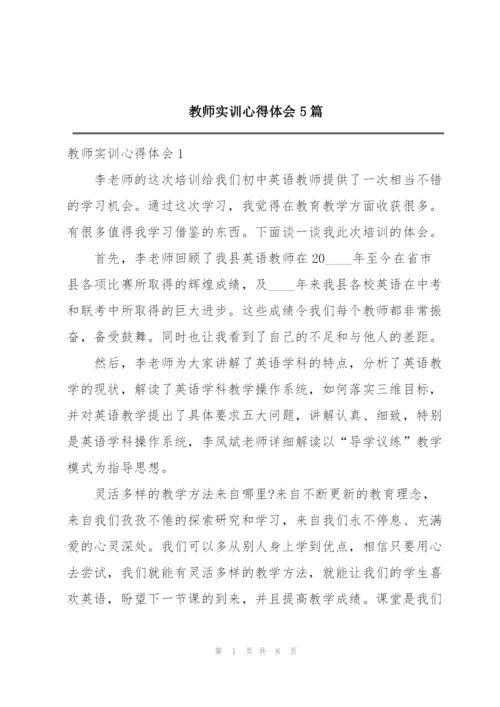 教师实训心得体会 5 篇

教师实训心得体会 1

李老师的这次培训给我们初中英语教师提供了一次相当不错的学习机会。通过这次学习，我觉得在教育教学方面收获很多。有很多值得我学习借鉴的东西。下面谈一谈我此次培训的体会。

首先，李老师回顾了我县英语教师在 20____年至今在省市县各项比赛所取得的辉煌成绩，及____年来我县各校英语在中考和联考中所取得的巨大进步。这些成绩令我们每个教师都非常振奋，备受鼓舞。同时也让我看到了自己的不足和与他人的差距。

然后，李老师为大家讲解了英语学科的特点，分析了英语教学的现状，解读了英语学科教学操作系统，如何落实三维目标，并对英语教学提出了具体要求五大问题，讲解认真、细致，特别是英语学科操作系统，李凤斌老师详细解读以“导学议练”教学模式为指导思想。

灵活多样的教学方法来自哪里?来自不断更新的教育理念，来自我们孜孜不倦的探索研究和学习，来自我们永不停息、充满爱的心灵深处。我们可以多从别人身上学到优点，相信只要用心去尝试，我们就能有灵活多样的教学方法，就能让我们的学生喜欢英语，盼望下一节课的到来，并且提高教学成绩。课堂是我们

第 1 页 共 8 页